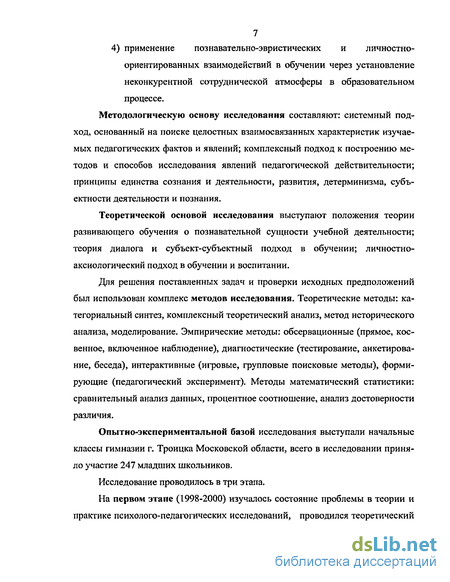 7

4) применение познавательно-эвристических и личностно-ориентированных взаимодействий в обучении через установление неконкурентной сотруднической атмосферы в образовательном процессе.

Методологическую основу исследования составляют: системный подход, основанный на поиске целостных взаимосвязанных характеристик изучаемых педагогических фактов и явлений; комплексный подход к построению методов и способов исследования явлений педагогической действительности; принципы единства сознания и деятельности, развития, детерминизма, субъектности деятельности и познания.

Теоретической основой исследования выступают положения теории развивающего обучения о познавательной сущности учебной деятельности; теория диалога и субъект-субъектный подход в обучении; личностно-аксиологический подход в обучении и воспитании.

Для решения поставленных задач и проверки исходных предположений был использован комплекс методов исследования. Теоретические методы: категориальный синтез, комплексный теоретический анализ, метод исторического анализа, моделирование. Эмпирические методы: обсервационные (прямое, косвенное, включенное наблюдение), диагностические (тестирование, анкетирование, беседа), интерактивные (игровые, групповые поисковые методы), формирующие (педагогический эксперимент). Методы математический статистики: сравнительный анализ данных, процентное соотношение, анализ достоверности различия.

Опытно-экспериментальной базой исследования выступали начальные классы гимназии г. Троицка Московской области, всего в исследовании приняло участие 247 младших школьников.

Исследование проводилось в три этапа.

На первом этапе (1998-2000) изучалось состояние проблемы в теории и практике психолого-педагогических исследований, проводился теоретический

dsLib.net
библиотека диссертаций